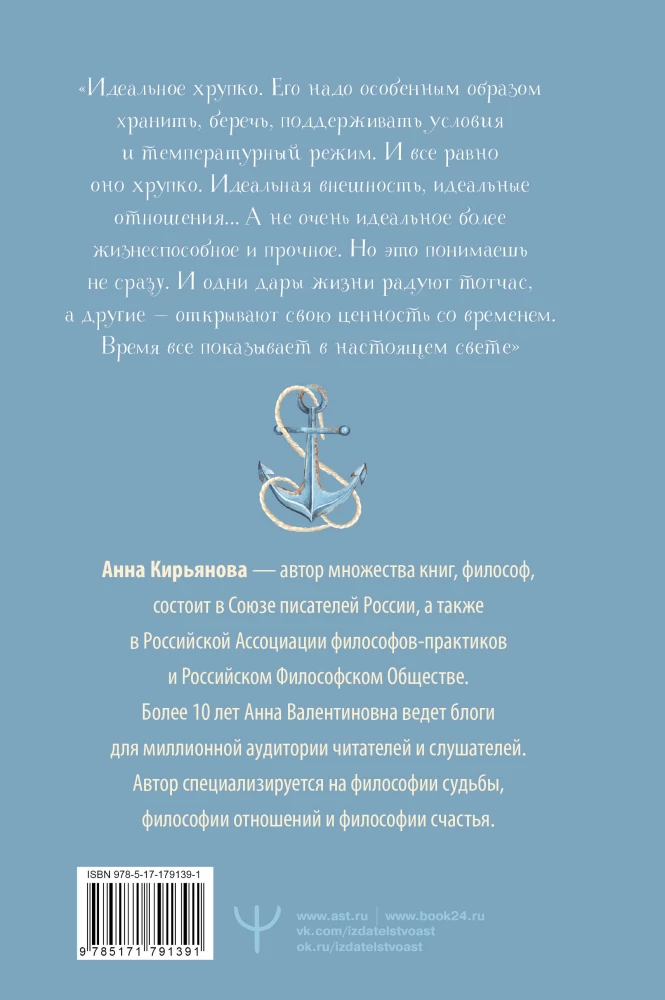 «Идеальное хрупко. Его надо особенным образом хранить, беречь, поддерживать условия и температурный режим. И все равно оно хрупко. Идеальная внешность, идеальные отношения... А не очень идеальное более жизнеспособное и прочное. Но это понимаешь не сразу. И одни дары жизни радуют тотчас, а другие — открывают свою ценность со временем. Время все показывает в настоящем свете»

Анна Кирьянова — автор множества книг, философ, состоит в Союзе писателей России, а также в Российской Ассоциации философов-практиков и Российском Философском Обществе. Более 10 лет Анна Валентиновна ведет блоги для миллионной аудитории читателей и слушателей. Автор специализируется на философии судьбы, философии отношений и философии счастья.

ISBN 978-5-17-179139-1

9 785171 791391

www.ast.ru | www.book24.ru
vk.com/izdatelstvoast
ok.ru/izdatelstvoast